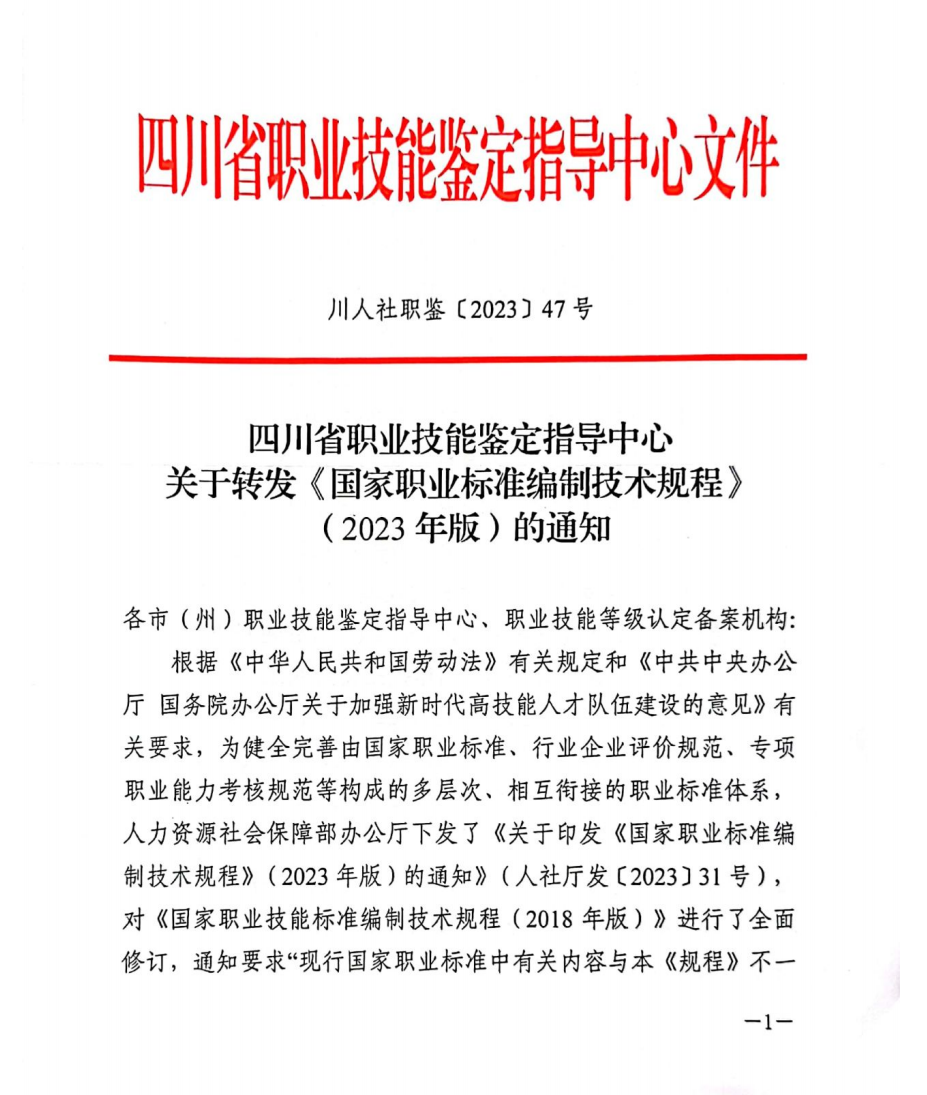 四川省职业技能鉴定指导中心文件

川人社职鉴〔2023〕47号

四川省职业技能鉴定指导中心
关于转发《国家职业标准编制技术规程》
（2023年版）的通知

各市（州）职业技能鉴定指导中心、职业技能等级认定备案机构：

根据《中华人民共和国劳动法》有关规定和《中共中央办公厅 国务院办公厅关于加强新时代高技能人才队伍建设的意见》有关要求，为健全完善由国家职业标准、行业企业评价规范、专项职业能力考核规范等构成的多层次、相互衔接的职业标准体系，人力资源社会保障部办公厅下发了《关于印发《国家职业标准编制技术规程》（2023年版）的通知》（人社厅发〔2023〕31号），对《国家职业技能标准编制技术规程（2018年版）》进行了全面修订，通知要求“现行国家职业标准中有关内容与本《规程》不一

—1—